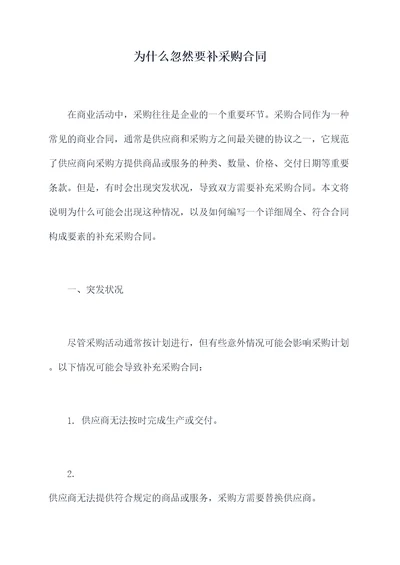 为什么忽然要补采购合同

在商业活动中，采购往往是企业的一个重要环节。采购合同作为一种常见的商业合同，通常是供应商和采购方之间最关键的协议之一，它规范了供应商向采购方提供商品或服务的种类、数量、价格、交付日期等重要条款。但是，有时会出现突发状况，导致双方需要补充采购合同。本文将说明为什么可能会出现这种情况，以及如何编写一个详细周全、符合合同构成要素的补充采购合同。

一、突发状况

尽管采购活动通常按计划进行，但有些意外情况可能会影响采购计划。以下情况可能会导致补充采购合同：

1. 供应商无法按时完成生产或交付。

2.

供应商无法提供符合规定的商品或服务，采购方需要替换供应商。